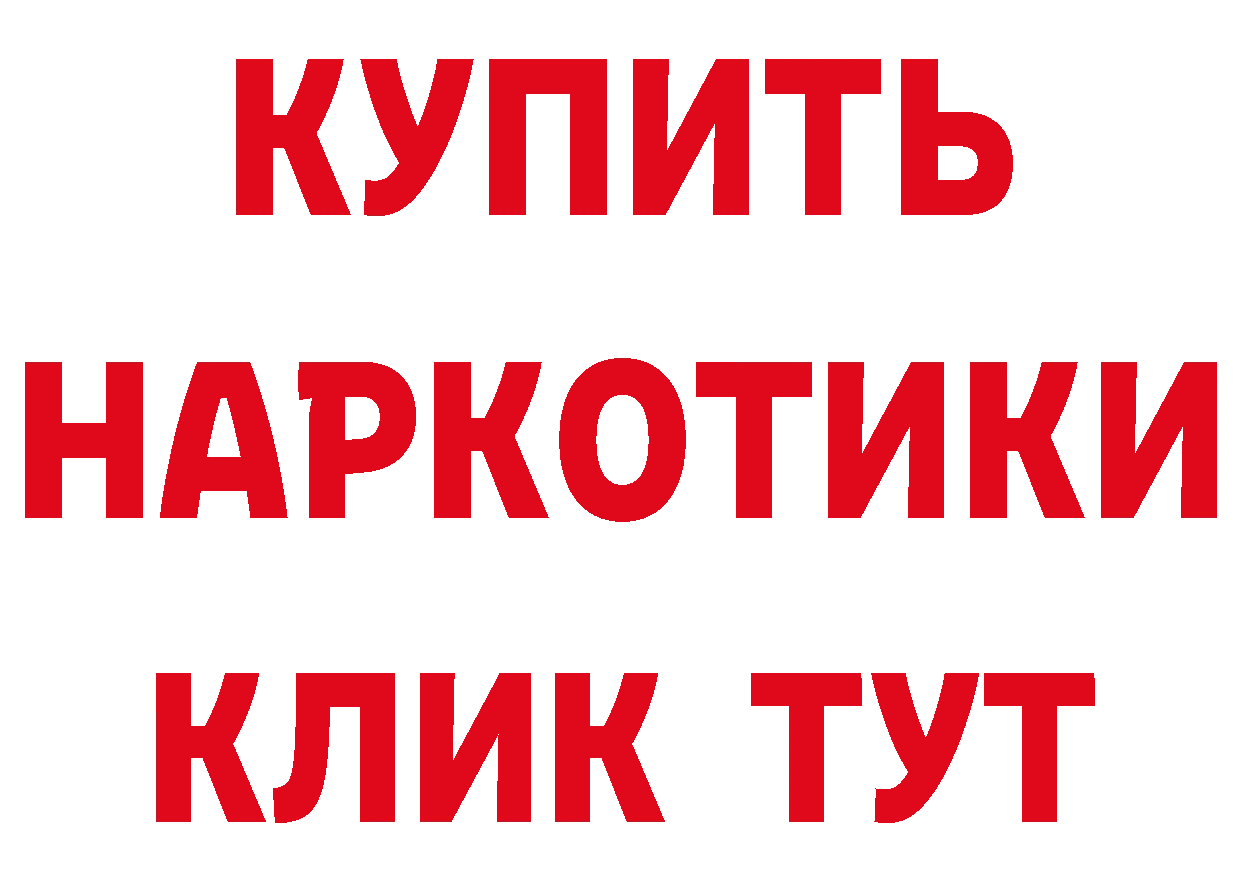 КУПИТЬ

НАРКОТИКИ

КЛИК ТУТ